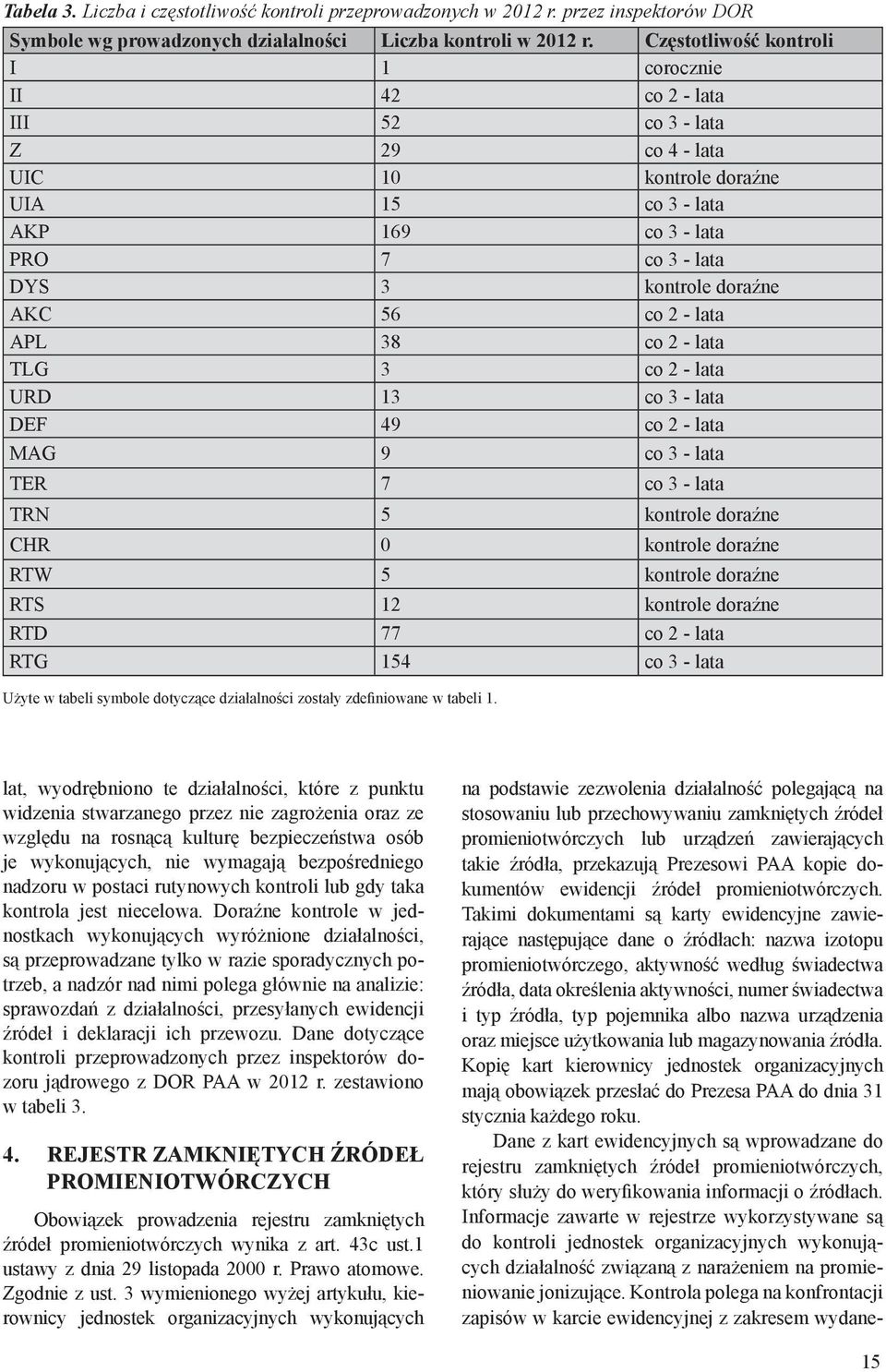 Tabela 3. Liczba i częstotliwość kontroli przeprowadzonych w 2012 r. przez inspektorów DOR

| Symbole wg prowadzonych działalności | Liczba kontroli w 2012 r. | Częstotliwość kontroli |
|---|---|---|
| I | 1 | corocznie |
| II | 42 | co 2 - lata |
| III | 52 | co 3 - lata |
| Z | 29 | co 4 - lata |
| UIC | 10 | kontrole doraźne |
| UIA | 15 | co 3 - lata |
| AKP | 169 | co 3 - lata |
| PRO | 7 | co 3 - lata |
| DYS | 3 | kontrole doraźne |
| AKC | 56 | co 2 - lata |
| APL | 38 | co 2 - lata |
| TLG | 3 | co 2 - lata |
| URD | 13 | co 3 - lata |
| DEF | 49 | co 2 - lata |
| MAG | 9 | co 3 - lata |
| TER | 7 | co 3 - lata |
| TRN | 5 | kontrole doraźne |
| CHR | 0 | kontrole doraźne |
| RTW | 5 | kontrole doraźne |
| RTS | 12 | kontrole doraźne |
| RTD | 77 | co 2 - lata |
| RTG | 154 | co 3 - lata |

Użyte w tabeli symbole dotyczące działalności zostały zdefiniowane w tabeli 1.

lat, wyodrębniono te działalności, które z punktu widzenia stwarzanego przez nie zagrożenia oraz ze względu na rosnącą kulturę bezpieczeństwa osób je wykonujących, nie wymagają bezpośredniego nadzoru w postaci rutynowych kontroli lub gdy taka kontrola jest niecelowa. Doraźne kontrole w jednostkach wykonujących wyróżnione działalności, są przeprowadzane tylko w razie sporadycznych potrzeb, a nadzór nad nimi polega głównie na analizie: sprawozdań z działalności, przesyłanych ewidencji źródeł i deklaracji ich przewozu. Dane dotyczące kontroli przeprowadzonych przez inspektorów dozoru jądrowego z DOR PAA w 2012 r. zestawiono w tabeli 3.

4. REJESTR ZAMKNIĘTYCH ŹRÓDEŁ PROMIENIOTWÓRCZYCH

Obowiązek prowadzenia rejestru zamkniętych źródeł promieniotwórczych wynika z art. 43c ust.1 ustawy z dnia 29 listopada 2000 r. Prawo atomowe. Zgodnie z ust. 3 wymienionego wyżej artykułu, kierownicy jednostek organizacyjnych wykonujących na podstawie zezwolenia działalność polegającą na stosowaniu lub przechowywaniu zamkniętych źródeł promieniotwórczych lub urządzeń zawierających takie źródła, przekazują Prezesowi PAA kopie dokumentów ewidencji źródeł promieniotwórczych. Takimi dokumentami są karty ewidencyjne zawierające następujące dane o źródłach: nazwa izotopu promieniotwórczego, aktywność według świadectwa źródła, data określenia aktywności, numer świadectwa i typ źródła, typ pojemnika albo nazwa urządzenia oraz miejsce użytkowania lub magazynowania źródła. Kopię kart kierownicy jednostek organizacyjnych mają obowiązek przesłać do Prezesa PAA do dnia 31 stycznia każdego roku.

Dane z kart ewidencyjnych są wprowadzane do rejestru zamkniętych źródeł promieniotwórczych, który służy do weryfikowania informacji o źródłach. Informacje zawarte w rejestrze wykorzystywane są do kontroli jednostek organizacyjnych wykonujących działalność związaną z narażeniem na promieniowanie jonizujące. Kontrola polega na konfrontacji zapisów w karcie ewidencyjnej z zakresem wydane-

15